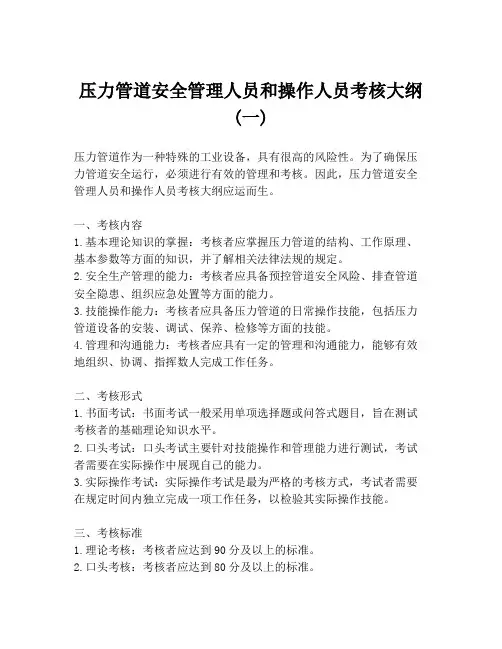 压力管道安全管理人员和操作人员考核大纲（一）

压力管道作为一种特殊的工业设备，具有很高的风险性。为了确保压力管道安全运行，必须进行有效的管理和考核。因此，压力管道安全管理人员和操作人员考核大纲应运而生。

一、考核内容
1. 基本理论知识的掌握：考核者应掌握压力管道的结构、工作原理、基本参数等方面的知识，并了解相关法律法规的规定。
2. 安全生产管理的能力：考核者应具备预控管道安全风险、排查管道安全隐患、组织应急处置等方面的能力。
3. 技能操作能力：考核者应具备压力管道的日常操作技能，包括压力管道设备的安装、调试、保养、检修等方面的技能。
4. 管理和沟通能力：考核者应具有一定的管理和沟通能力，能够有效地组织、协调、指挥数人完成工作任务。

二、考核形式
1. 书面考试：书面考试一般采用单项选择题或问答式题目，旨在测试考核者的基础理论知识水平。
2. 口头考试：口头考试主要针对技能操作和管理能力进行测试，考试者需要在实际操作中展现自己的能力。
3. 实际操作考试：实际操作考试是最为严格的考核方式，考试者需要在规定时间内独立完成一项工作任务，以检验其实际操作技能。

三、考核标准
1. 理论考核：考核者应达到 90 分及以上的标准。
2. 口头考核：考核者应达到 80 分及以上的标准。